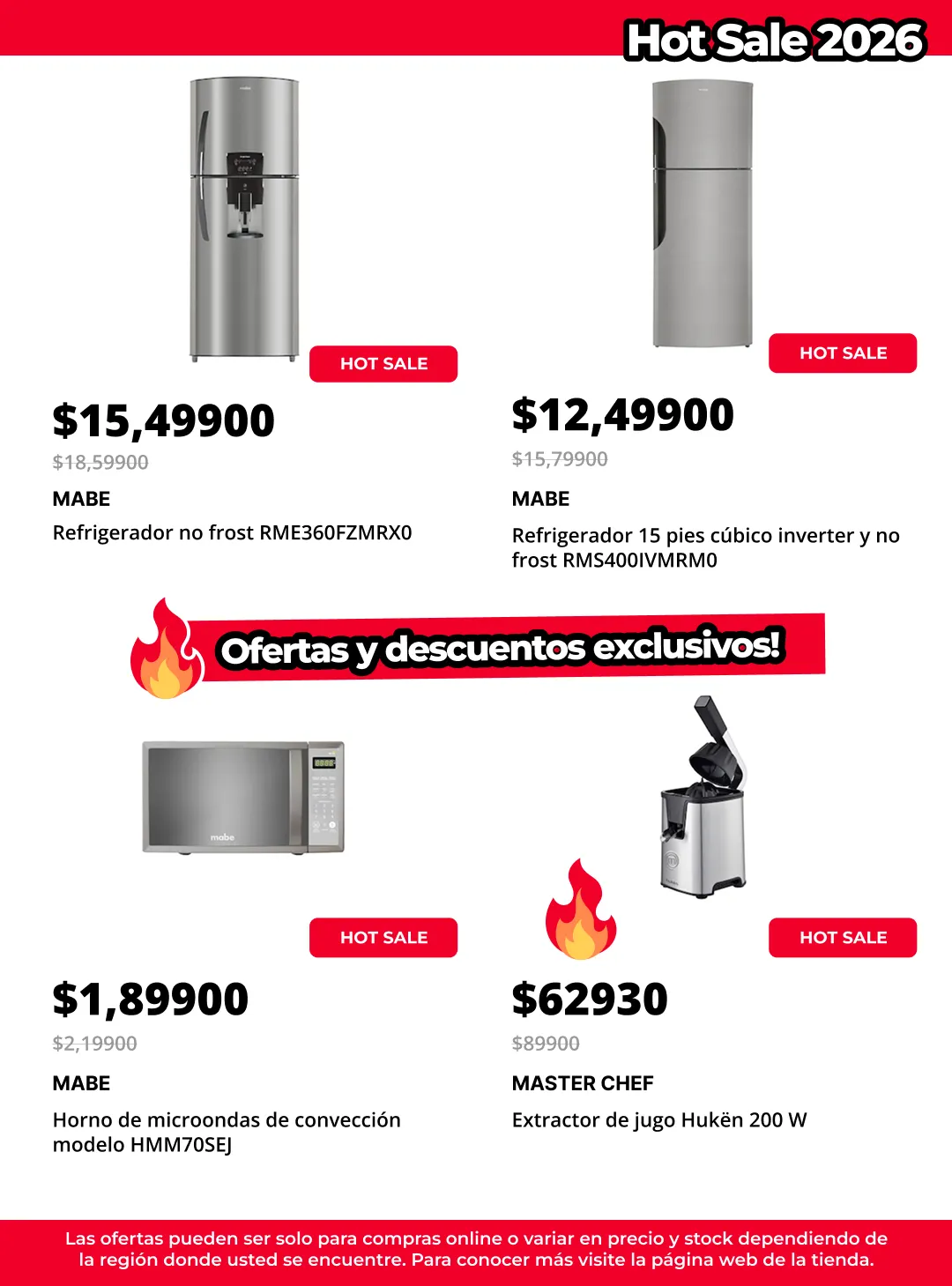 Hot Sale 2026

HOT SALE

$15,49900

$18,59900

MABE

Refrigerador no frost RME360FZMRX0

HOT SALE

$12,49900

$15,79900

MABE

Refrigerador 15 pies cúbico inverter y no frost RMS400IVMRM0

Ofertas y descuentos exclusivos!

mabe

HOT SALE

$1,89900

$2,19900

MABE

Horno de microondas de convección modelo HMM70SEJ

HOT SALE

$62930

$89900

MASTER CHEF

Extractor de jugo Hukën 200 W

Las ofertas pueden ser solo para compras online o variar en precio y stock dependiendo de la región donde usted se encuentre. Para conocer más visite la página web de la tienda.